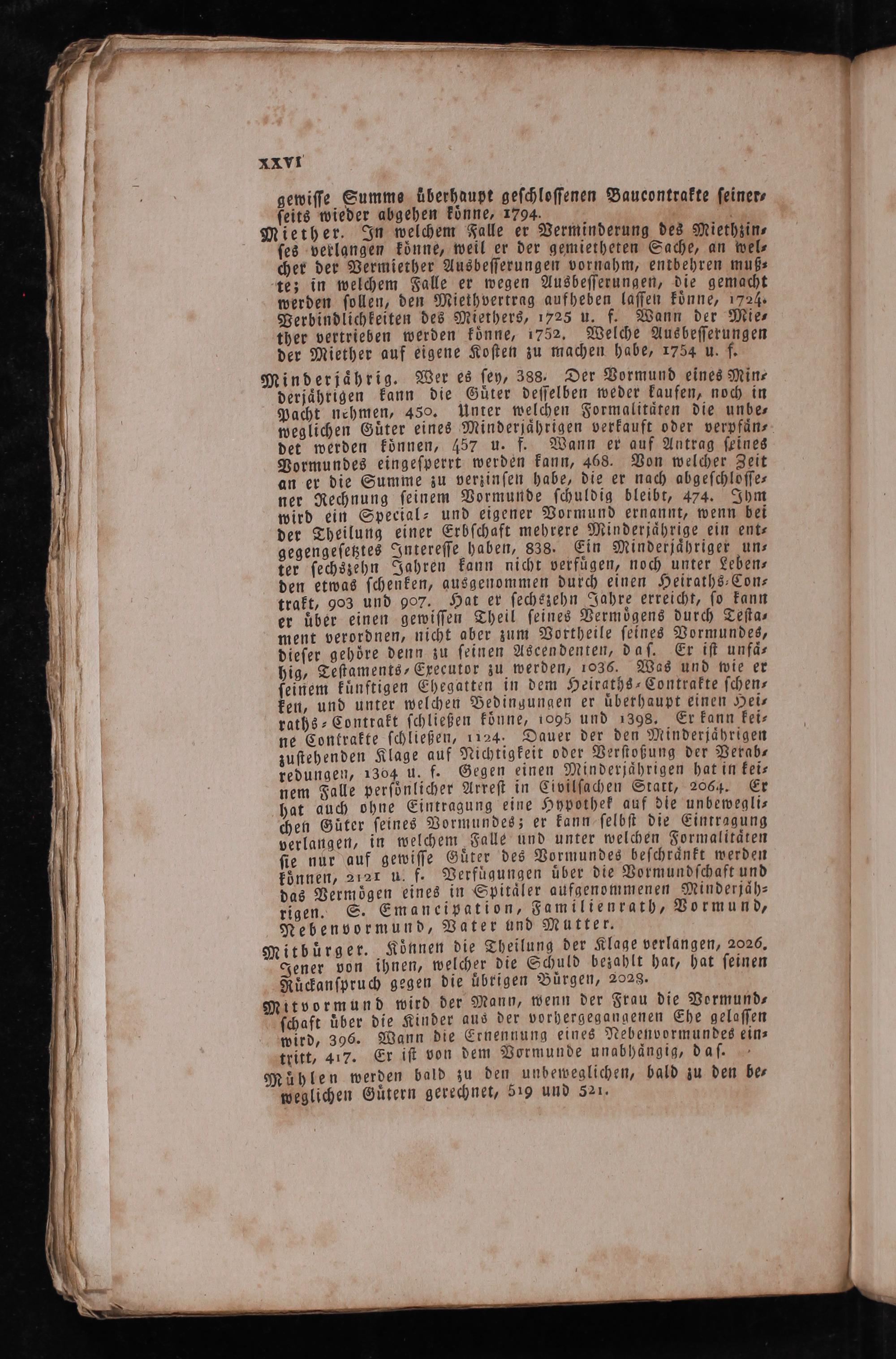 XXVI

gewisse Summe überhaupt geschlossenen Baucontrakte seinerseits wieder abgehen könne, 1794.

Miether. In welchem Falle er Verminderung des Miethzinses verlangen könne, weil er der gemietheten Sache, an welcher der Vermiether Ausbesserungen vornahm, entbehren mußte; in welchem Falle er wegen Ausbesserungen, die gemacht werden sollen, den Miethvertrag aufheben lassen könne, 1724. Verbindlichkeiten des Miethers, 1725 u. f. Wann der Miether vertrieben werden könne, 1752. Welche Ausbesserungen der Miether auf eigene Kosten zu machen habe, 1754 u. f.

Minderjährig. Wer es sey, 388. Der Vormund eines Minderjährigen kann die Güter desselben weder kaufen, noch in Pacht nehmen, 450. Unter welchen Formalitäten die unbeweglichen Güter eines Minderjährigen verkauft oder verpfändet werden können, 457 u. f. Wann er auf Antrag seines Vormundes eingesperrt werden kann, 468. Von welcher Zeit an er die Summe zu verzinsen habe, die er nach abgeschlossener Rechnung seinem Vormunde schuldig bleibt, 474. Ihm wird ein Special- und eigener Vormund ernannt, wenn bei der Theilung einer Erbschaft mehrere Minderjährige ein entgegengesetztes Interesse haben, 838. Ein Minderjähriger unter sechszehn Jahren kann nicht verfügen, noch unter Lebenden etwas schenken, ausgenommen durch einen Heiraths-Contrakt, 903 und 907. Hat er sechszehn Jahre erreicht, so kann er über einen gewissen Theil seines Vermögens durch Testament verordnen, nicht aber zum Vortheile seines Vormundes, dieser gehöre denn zu seinen Ascendenten, das. Er ist unfähig, Testaments-Executor zu werden, 1036. Was und wie er seinem künftigen Ehegatten in dem Heiraths-Contrakte schenken, und unter welchen Bedingungen er überhaupt einen Heiraths-Contrakt schließen könne, 1095 und 1398. Er kann keine Contrakte schließen, 1124. Dauer der den Minderjährigen zustehenden Klage auf Nichtigkeit oder Verstoßung der Verabredungen, 1304 u. f. Gegen einen Minderjährigen hat in keinem Falle persönlicher Arrest in Civilsachen Statt, 2064. Er hat auch ohne Eintragung eine Hypothek auf die unbeweglichen Güter seines Vormundes; er kann selbst die Eintragung verlangen, in welchem Falle und unter welchen Formalitäten sie nur auf gewisse Güter des Vormundes beschränkt werden können, 2121 u. f. Verfügungen über die Vormundschaft und das Vermögen eines in Spitäler aufgenommenen Minderjährigen. S. Emancipation, Familienrath, Vormund, Nebenvormund, Vater und Mutter.

Mitbürger. Können die Theilung der Klage verlangen, 2026. Jener von ihnen, welcher die Schuld bezahlt hat, hat seinen Rückanspruch gegen die übrigen Bürgen, 2028.

Mitvormund wird der Mann, wenn der Frau die Vormundschaft über die Kinder aus der vorhergegangenen Ehe gelassen wird, 396. Wann die Ernennung eines Nebenvormundes eintritt, 417. Er ist von dem Vormunde unabhängig, das.

Mühlen werden bald zu den unbeweglichen, bald zu den beweglichen Gütern gerechnet, 519 und 521.